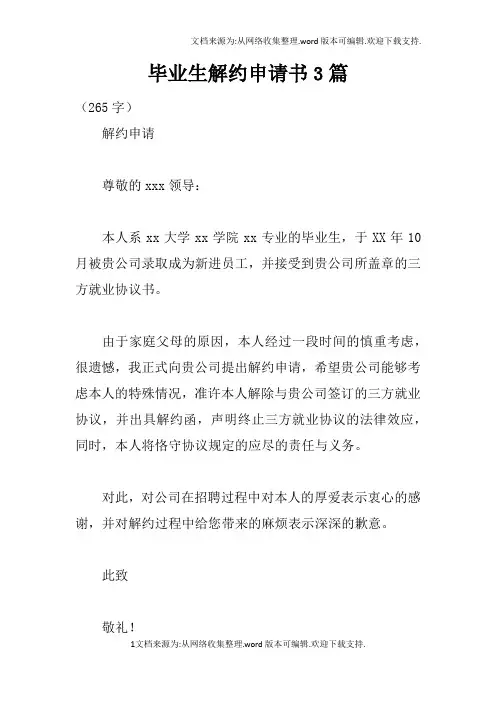 文档来源为:从网络收集整理.word版本可编辑.欢迎下载支持.

毕业生解约申请书3篇

（265字）

解约申请

尊敬的xxx领导：

本人系xx大学xx学院xx专业的毕业生，于XX年10月被贵公司录取成为新进员工，并接受到贵公司所盖章的三方就业协议书。

由于家庭父母的原因，本人经过一段时间的慎重考虑，很遗憾，我正式向贵公司提出解约申请，希望贵公司能够考虑本人的特殊情况，准许本人解除与贵公司签订的三方就业协议，并出具解约函，声明终止三方就业协议的法律效应，同时，本人将恪守协议规定的应尽的责任与义务。

对此，对公司在招聘过程中对本人的厚爱表示衷心的感谢，并对解约过程中给您带来的麻烦表示深深的歉意。

此致

敬礼！

1文档来源为:从网络收集整理.word版本可编辑.欢迎下载支持.